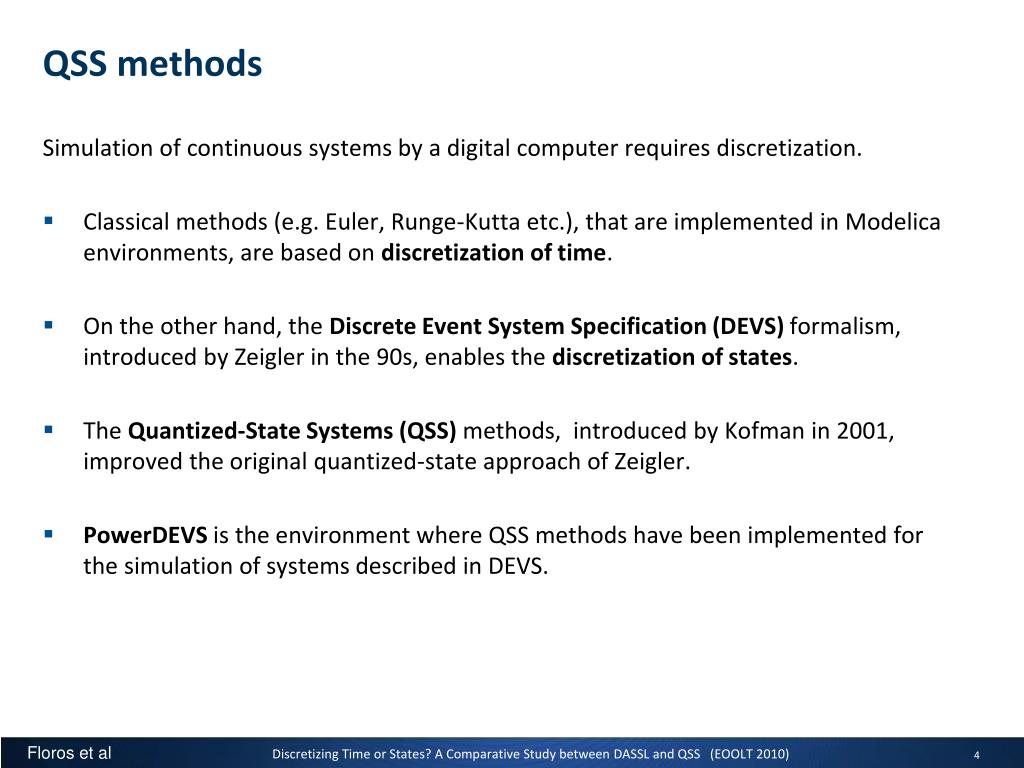 QSS methods

Simulation of continuous systems by a digital computer requires discretization.

▪ Classical methods (e.g. Euler, Runge-Kutta etc.), that are implemented in Modelica environments, are based on discretization of time.

▪ On the other hand, the Discrete Event System Specification (DEVS) formalism, introduced by Zeigler in the 90s, enables the discretization of states.

▪ The Quantized-State Systems (QSS) methods, introduced by Kofman in 2001, improved the original quantized-state approach of Zeigler.

▪ PowerDEVS is the environment where QSS methods have been implemented for the simulation of systems described in DEVS.

Floros et al
Discretizing Time or States? A Comparative Study between DASSL and QSS (EOOLT 2010)
4